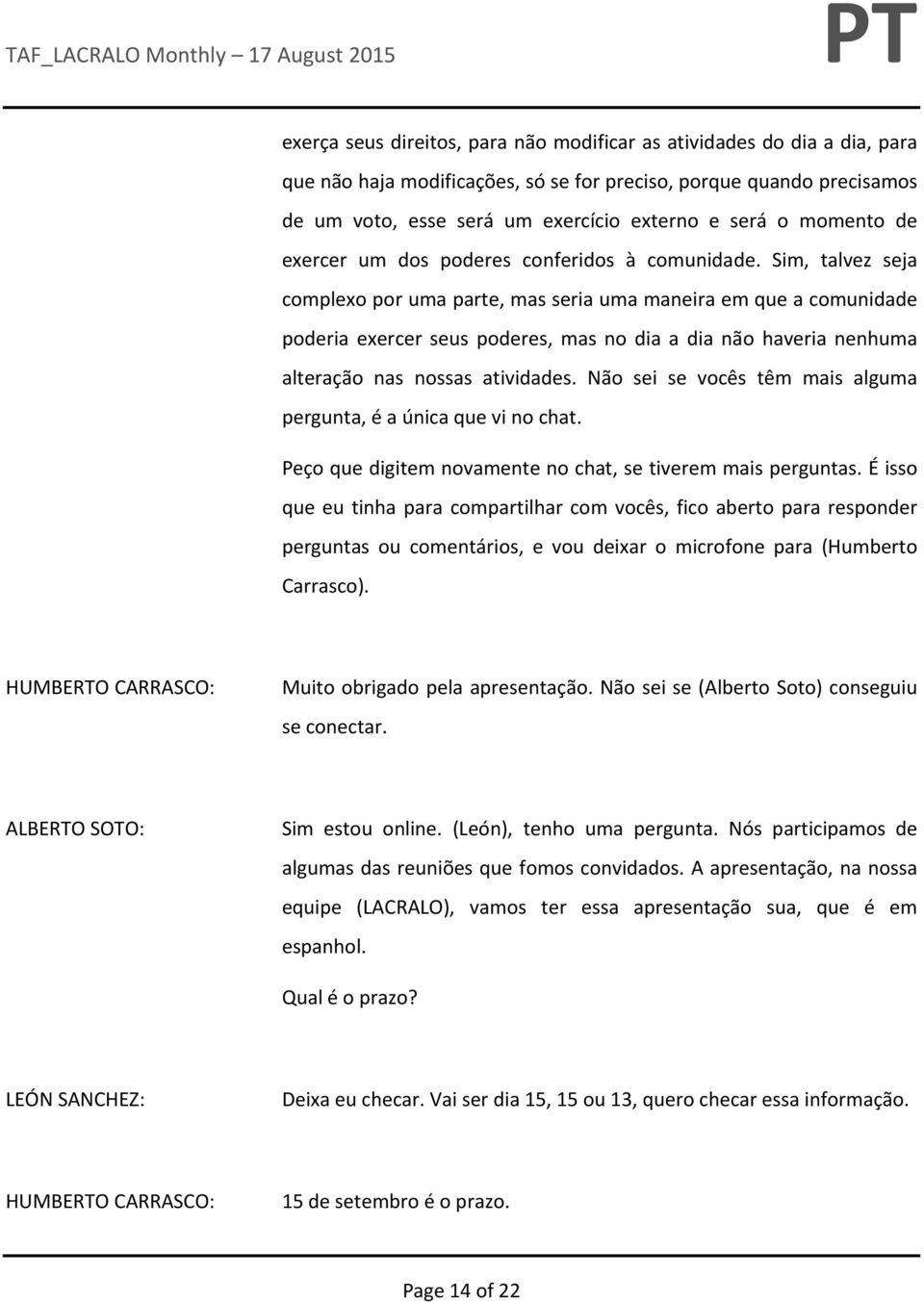 TAF_LACRALO Monthly – 17 August 2015

PT

exerça seus direitos, para não modificar as atividades do dia a dia, para que não haja modificações, só se for preciso, porque quando precisamos de um voto, esse será um exercício externo e será o momento de exercer um dos poderes conferidos à comunidade. Sim, talvez seja complexo por uma parte, mas seria uma maneira em que a comunidade poderia exercer seus poderes, mas no dia a dia não haveria nenhuma alteração nas nossas atividades. Não sei se vocês têm mais alguma pergunta, é a única que vi no chat.

Peço que digitem novamente no chat, se tiverem mais perguntas. É isso que eu tinha para compartilhar com vocês, fico aberto para responder perguntas ou comentários, e vou deixar o microfone para (Humberto Carrasco).

HUMBERTO CARRASCO: Muito obrigado pela apresentação. Não sei se (Alberto Soto) conseguiu se conectar.

ALBERTO SOTO: Sim estou online. (León), tenho uma pergunta. Nós participamos de algumas das reuniões que fomos convidados. A apresentação, na nossa equipe (LACRALO), vamos ter essa apresentação sua, que é em espanhol.

Qual é o prazo?

LEÓN SANCHEZ: Deixa eu checar. Vai ser dia 15, 15 ou 13, quero checar essa informação.

HUMBERTO CARRASCO: 15 de setembro é o prazo.

Page 14 of 22